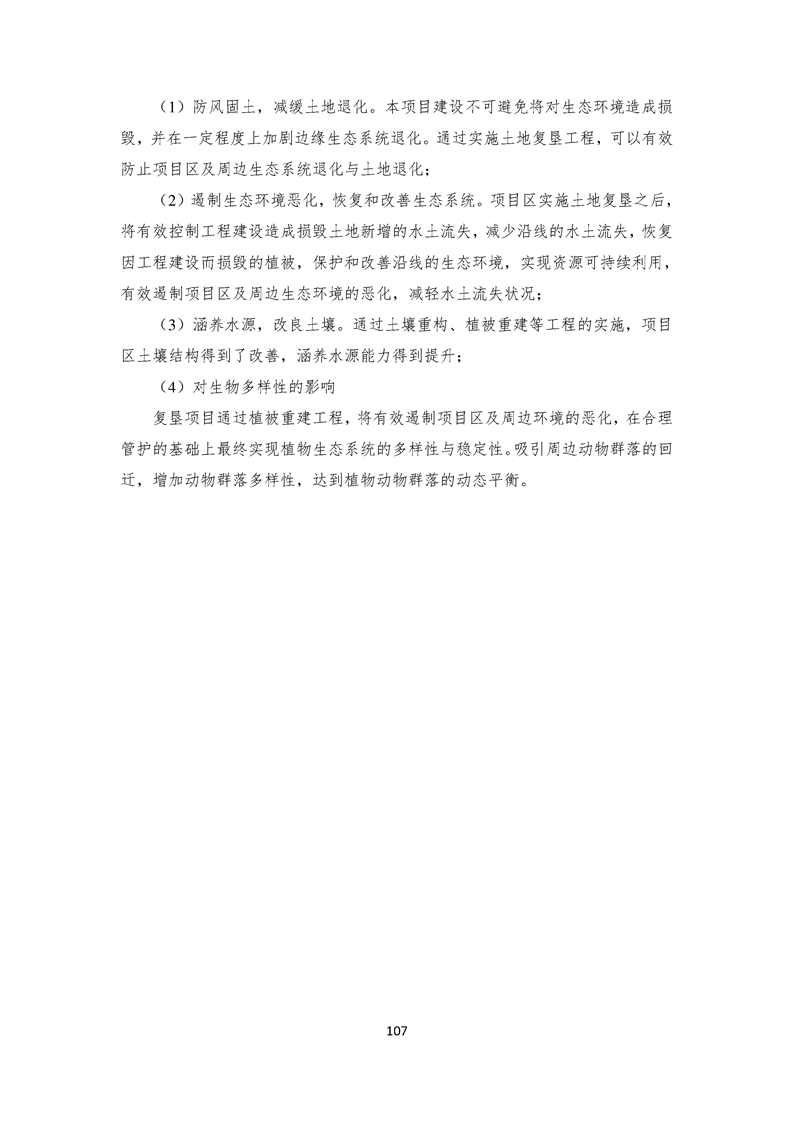 （1）防风固土，减缓土地退化。本项目建设不可避免将对生态环境造成损毁，并在一定程度上加剧边缘生态系统退化。通过实施土地复垦工程，可以有效防止项目区及周边生态系统退化与土地退化；

（2）遏制生态环境恶化，恢复和改善生态系统。项目区实施土地复垦之后，将有效控制工程建设造成损毁土地新增的水土流失，减少沿线的水土流失，恢复因工程建设而损毁的植被，保护和改善沿线的生态环境，实现资源可持续利用，有效遏制项目区及周边生态环境的恶化，减轻水土流失状况；

（3）涵养水源，改良土壤。通过土壤重构、植被重建等工程的实施，项目区土壤结构得到了改善，涵养水源能力得到提升；

（4）对生物多样性的影响

复垦项目通过植被重建工程，将有效遏制项目区及周边环境的恶化，在合理管护的基础上最终实现植物生态系统的多样性与稳定性。吸引周边动物群落的回迁，增加动物群落多样性，达到植物动物群落的动态平衡。

107